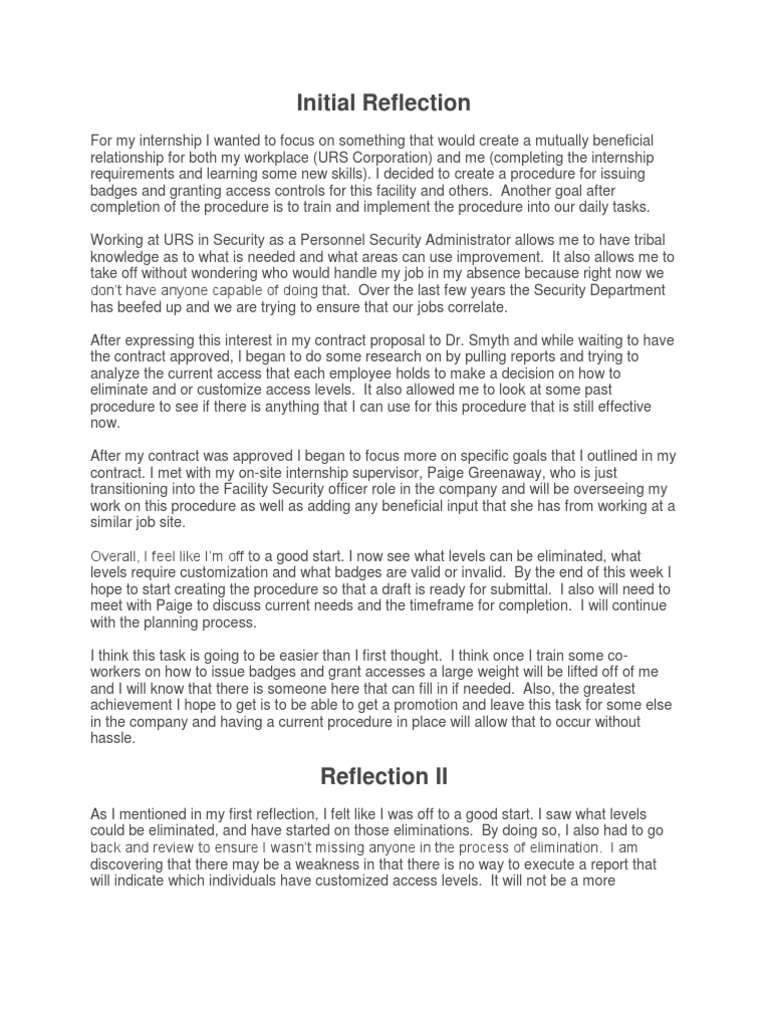 Initial Reflection

For my internship I wanted to focus on something that would create a mutually beneficial relationship for both my workplace (URS Corporation) and me (completing the internship requirements and learning some new skills). I decided to create a procedure for issuing badges and granting access controls for this facility and others. Another goal after completion of the procedure is to train and implement the procedure into our daily tasks.

Working at URS in Security as a Personnel Security Administrator allows me to have tribal knowledge as to what is needed and what areas can use improvement. It also allows me to take off without wondering who would handle my job in my absence because right now we don't have anyone capable of doing that. Over the last few years the Security Department has beefed up and we are trying to ensure that our jobs correlate.

After expressing this interest in my contract proposal to Dr. Smyth and while waiting to have the contract approved, I began to do some research on by pulling reports and trying to analyze the current access that each employee holds to make a decision on how to eliminate and or customize access levels. It also allowed me to look at some past procedure to see if there is anything that I can use for this procedure that is still effective now.

After my contract was approved I began to focus more on specific goals that I outlined in my contract. I met with my on-site internship supervisor, Paige Greenaway, who is just transitioning into the Facility Security officer role in the company and will be overseeing my work on this procedure as well as adding any beneficial input that she has from working at a similar job site.

Overall, I feel like I'm off to a good start. I now see what levels can be eliminated, what levels require customization and what badges are valid or invalid. By the end of this week I hope to start creating the procedure so that a draft is ready for submittal. I also will need to meet with Paige to discuss current needs and the timeframe for completion. I will continue with the planning process.

I think this task is going to be easier than I first thought. I think once I train some co-workers on how to issue badges and grant accesses a large weight will be lifted off of me and I will know that there is someone here that can fill in if needed. Also, the greatest achievement I hope to get is to be able to get a promotion and leave this task for some else in the company and having a current procedure in place will allow that to occur without hassle.

Reflection II

As I mentioned in my first reflection, I felt like I was off to a good start. I saw what levels could be eliminated, and have started on those eliminations. By doing so, I also had to go back and review to ensure I wasn't missing anyone in the process of elimination. I am discovering that there may be a weakness in that there is no way to execute a report that will indicate which individuals have customized access levels. It will not be a more